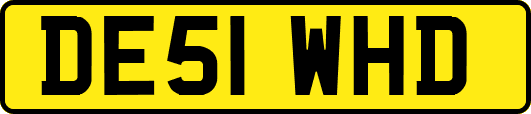 DE51 WHD